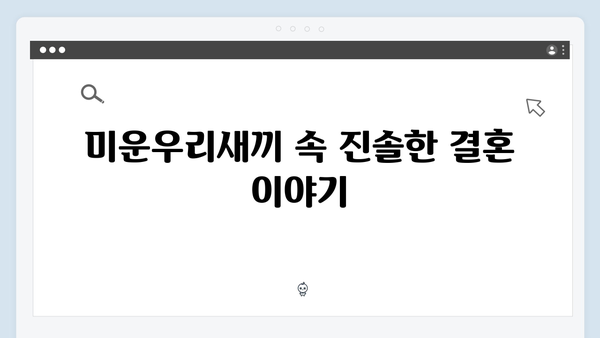 미운우리새끼 속 진솔한 결혼 이야기